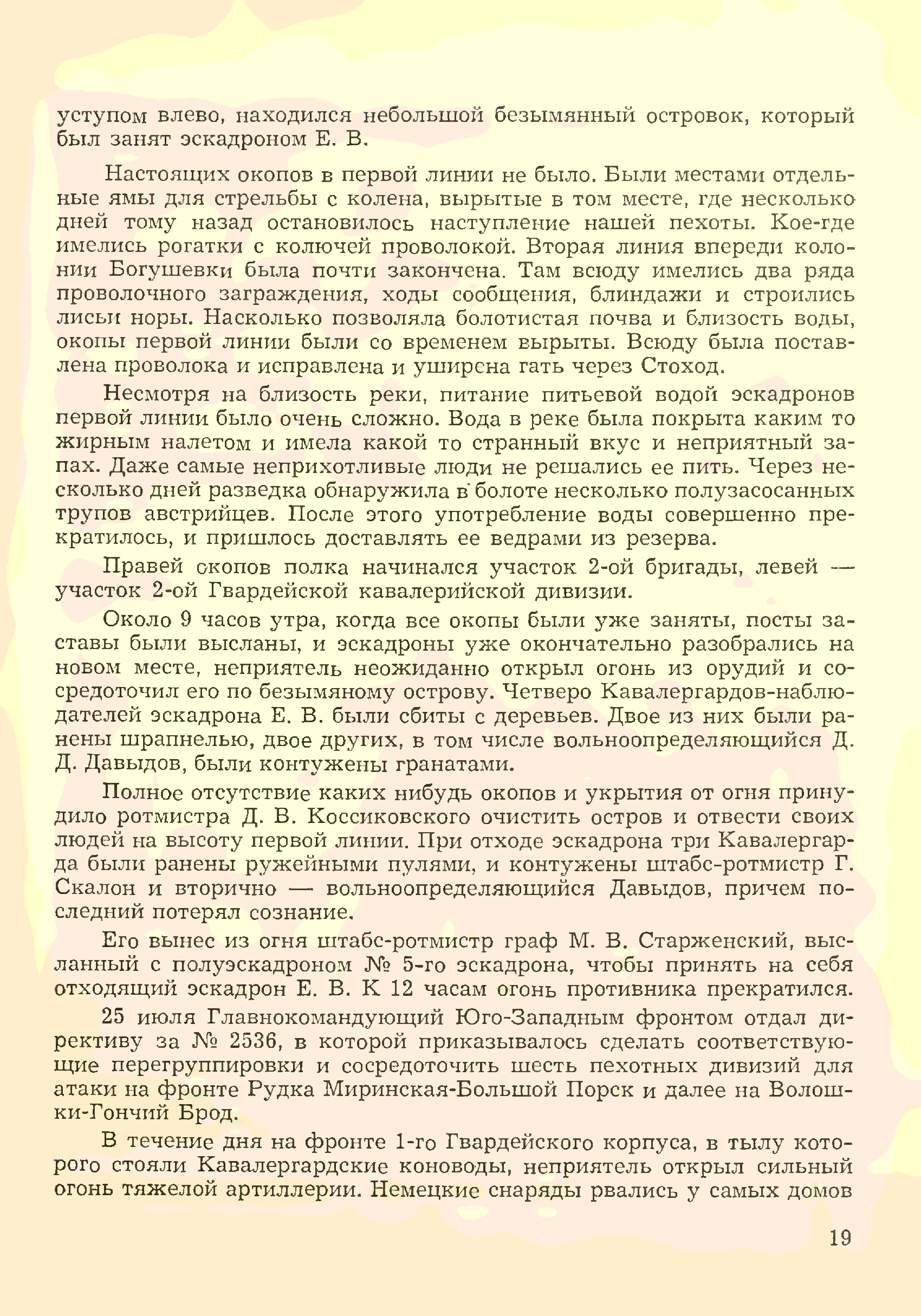 уступом влево, находился небольшой безымянный островок, который был занят эскадроном Е. В.

Настоящих окопов в первой линии не было. Были местами отдельные ямы для стрельбы с колена, вырытые в том месте, где несколько дней тому назад остановилось наступление нашей пехоты. Кое-где имелись рогатки с колючей проволокой. Вторая линия впереди колонии Богушевки была почти закончена. Там всюду имелись два ряда проволочного заграждения, ходы сообщения, блиндажи и строились лисьи норы. Насколько позволяла болотистая почва и близость воды, окопы первой линии были со временем вырыты. Всюду была поставлена проволока и исправлена и уширена гать через Стоход.

Несмотря на близость реки, питание питьевой водой эскадронов первой линии было очень сложно. Вода в реке была покрыта каким то жирным налетом и имела какой то странный вкус и неприятный запах. Даже самые неприхотливые люди не решались ее пить. Через несколько дней разведка обнаружила в болоте несколько полузасосанных трупов австрийцев. После этого употребление воды совершенно прекратилось, и пришлось доставлять ее ведрами из резерва.

Правей окопов полка начинался участок 2-ой бригады, левей — участок 2-ой Гвардейской кавалерийской дивизии.

Около 9 часов утра, когда все окопы были уже заняты, посты заставы были высланы, и эскадроны уже окончательно разобрались на новом месте, неприятель неожиданно открыл огонь из орудий и сосредоточил его по безымяному острову. Четверо Кавалергардов-наблюдателей эскадрона Е. В. были сбиты с деревьев. Двое из них были ранены шрапнелью, двое других, в том числе вольноопределяющийся Д. Д. Давыдов, были контужены гранатами.

Полное отсутствие каких нибудь окопов и укрытия от огня принудило ротмистра Д. В. Коссиковского очистить остров и отвести своих людей на высоту первой линии. При отходе эскадрона три Кавалергарда были ранены ружейными пулями, и контужены штабс-ротмистр Г. Скалон и вторично — вольноопределяющийся Давыдов, причем последний потерял сознание.

Его вынес из огня штабс-ротмистр граф М. В. Старженский, высланный с полуэскадроном № 5-го эскадрона, чтобы принять на себя отходящий эскадрон Е. В. К 12 часам огонь противника прекратился.

25 июля Главнокомандующий Юго-Западным фронтом отдал директиву за № 2536, в которой приказывалось сделать соответствующие перегруппировки и сосредоточить шесть пехотных дивизий для атаки на фронте Рудка Миринская-Большой Порск и далее на Волошки-Гончий Брод.

В течение дня на фронте 1-го Гвардейского корпуса, в тылу которого стояли Кавалергардские коноводы, неприятель открыл сильный огонь тяжелой артиллерии. Немецкие снаряды рвались у самых домов

19